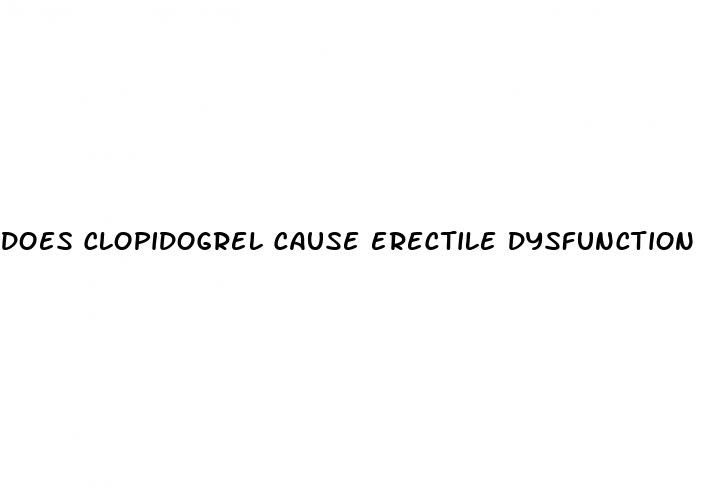 DOES CLOPIDOGREL CAUSE ERECTILE DYSFUNCTION